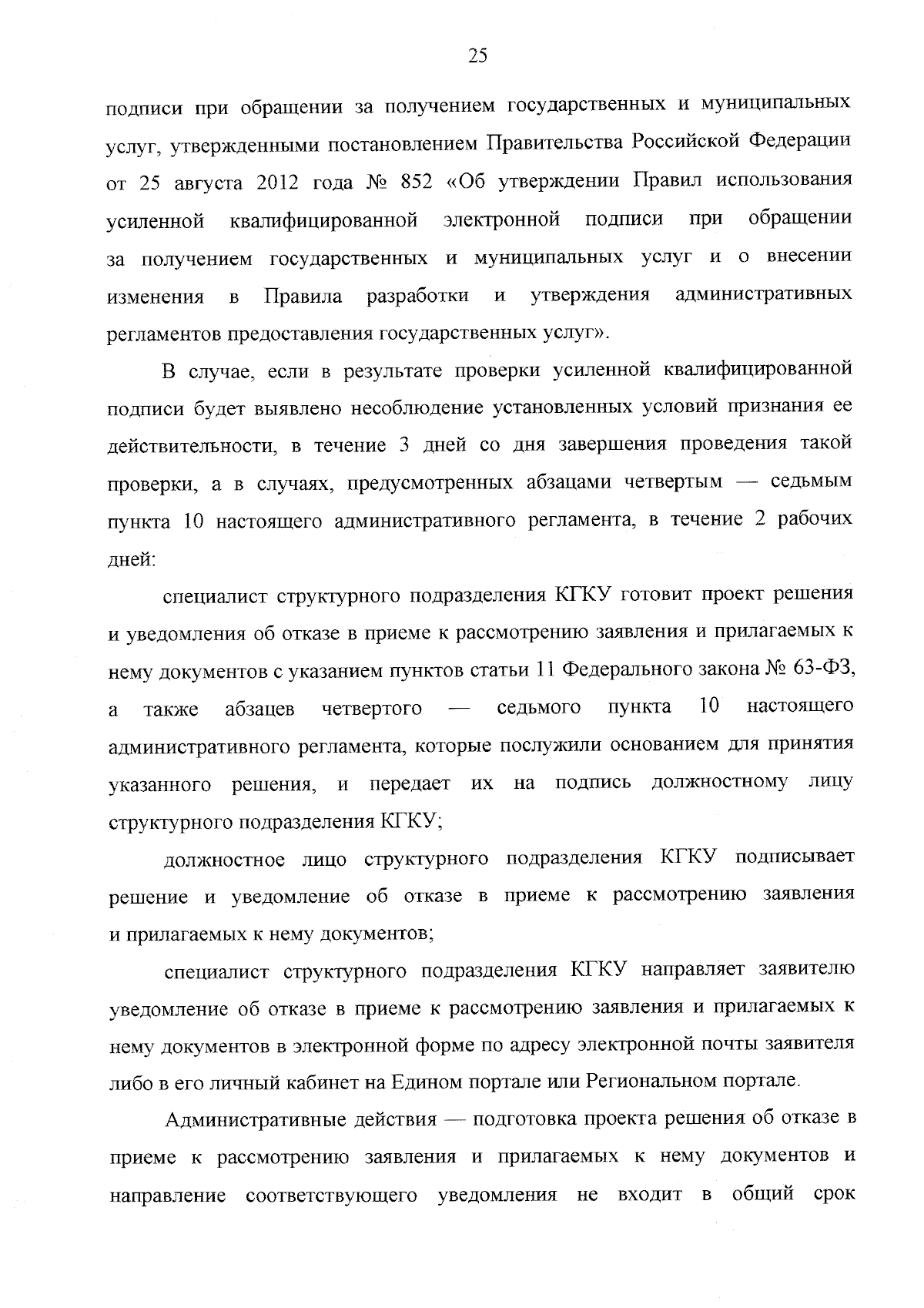 25

подписи при обращении за получением государственных и муниципальных услуг, утвержденными постановлением Правительства Российской Федерации от 25 августа 2012 года № 852 «Об утверждении Правил использования усиленной квалифицированной электронной подписи при обращении за получением государственных и муниципальных услуг и о внесении изменения в Правила разработки и утверждения административных регламентов предоставления государственных услуг».

В случае, если в результате проверки усиленной квалифицированной подписи будет выявлено несоблюдение установленных условий признания ее действительности, в течение 3 дней со дня завершения проведения такой проверки, а в случаях, предусмотренных абзацами четвертым — седьмым пункта 10 настоящего административного регламента, в течение 2 рабочих дней:

специалист структурного подразделения КГКУ готовит проект решения и уведомления об отказе в приеме к рассмотрению заявления и прилагаемых к нему документов с указанием пунктов статьи 11 Федерального закона № 63-ФЗ, а также абзацев четвертого — седьмого пункта 10 настоящего административного регламента, которые послужили основанием для принятия указанного решения, и передает их на подпись должностному лицу структурного подразделения КГКУ;

должностное лицо структурного подразделения КГКУ подписывает решение и уведомление об отказе в приеме к рассмотрению заявления и прилагаемых к нему документов;

специалист структурного подразделения КГКУ направляет заявителю уведомление об отказе в приеме к рассмотрению заявления и прилагаемых к нему документов в электронной форме по адресу электронной почты заявителя либо в его личный кабинет на Едином портале или Региональном портале.

Административные действия — подготовка проекта решения об отказе в приеме к рассмотрению заявления и прилагаемых к нему документов и направление соответствующего уведомления не входит в общий срок